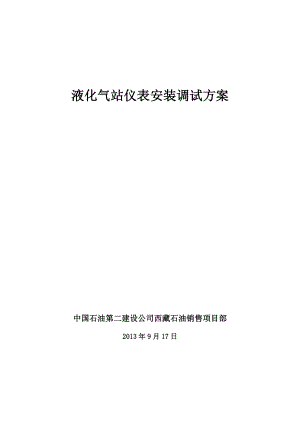 液化气站仪表安装调试方案

中国石油第二建设公司西藏石油销售项目部

2013 年 9 月 17 日